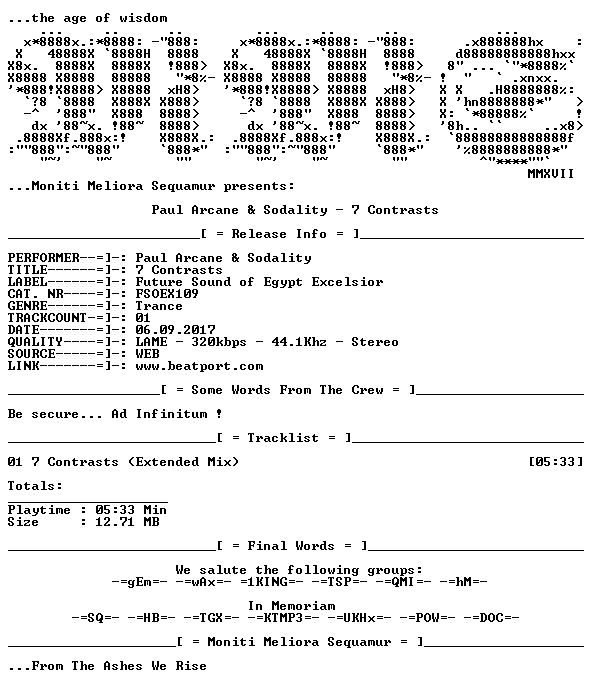 ...the age of wisdom

MMXVII

...Moniti Meliora Sequamur presents:

Paul Arcane & Sodality - 7 Contrasts

[ = Release Info = ]

PERFORMER--=]-: Paul Arcane & Sodality
TITLE------=]-: 7 Contrasts
LABEL------=]-: Future Sound of Egypt Excelsior
CAT. NR----=]-: FSOEX109
GENRE------=]-: Trance
TRACKCOUNT-=]-: 01
DATE-------=]-: 06.09.2017
QUALITY----=]-: LAME - 320kbps - 44.1Khz - Stereo
SOURCE-----=]-: WEB
LINK-------=]-: www.beatport.com

[ = Some Words From The Crew = ]

Be secure... Ad Infinitum !

[ = Tracklist = ]

01 7 Contrasts (Extended Mix) [05:33]

Totals:

Playtime : 05:33 Min
Size : 12.71 MB

[ = Final Words = ]

We salute the following groups:
-=gEm=- -=wAx=- =1KING=- -=TSP=- -=QMI=- -=hM=-

In Memoriam
-=SQ=- -=HB=- -=TGX=- -=KTMP3=- -=UKHx=- -=POW=- -=DOC=-

[ = Moniti Meliora Sequamur = ]

...From The Ashes We Rise